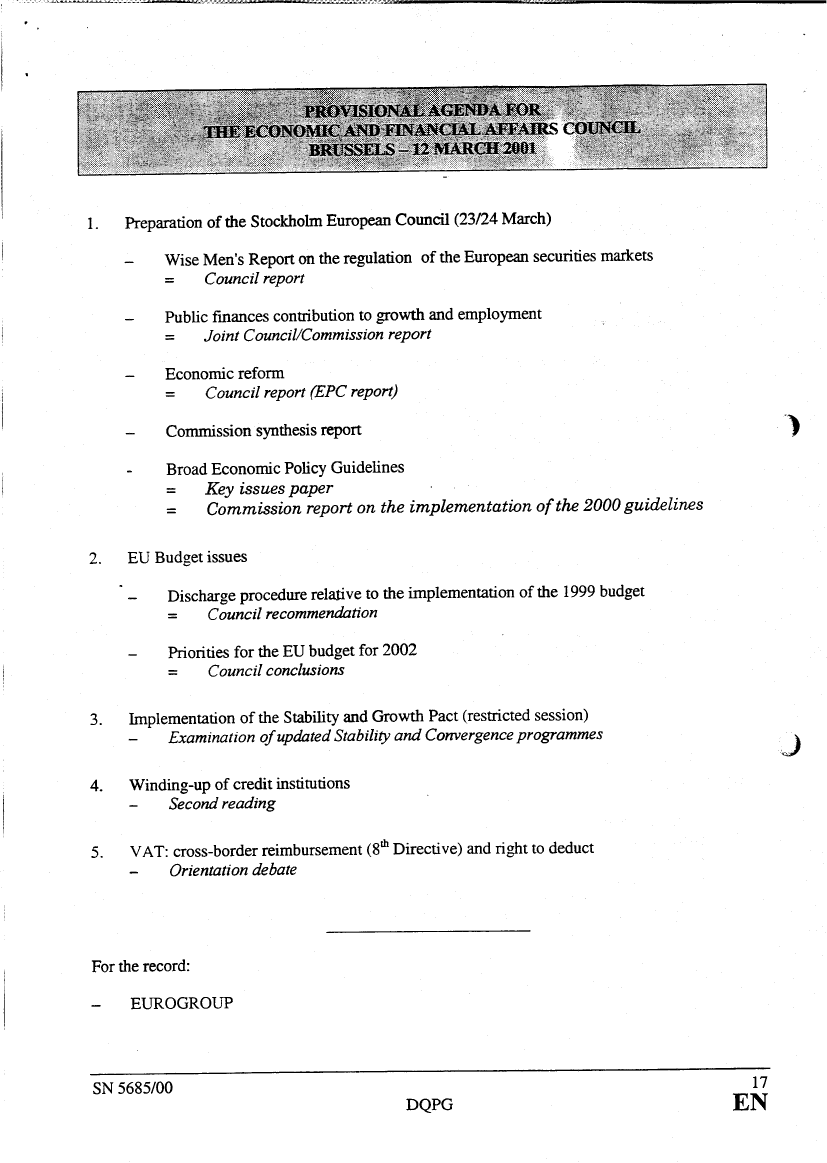 PROVISIONAL AGENDA FOR
THE ECONOMIC AND FINANCIAL AFFAIRS COUNCIL
BRUSSELS – 12 MARCH 2001

1. Preparation of the Stockholm European Council (23/24 March)

– Wise Men's Report on the regulation of the European securities markets
= Council report

– Public finances contribution to growth and employment
= Joint Council/Commission report

– Economic reform
= Council report (EPC report)

– Commission synthesis report

- Broad Economic Policy Guidelines
= Key issues paper
= Commission report on the implementation of the 2000 guidelines

2. EU Budget issues

– Discharge procedure relative to the implementation of the 1999 budget
= Council recommendation

– Priorities for the EU budget for 2002
= Council conclusions

3. Implementation of the Stability and Growth Pact (restricted session)
– Examination of updated Stability and Convergence programmes

4. Winding-up of credit institutions
– Second reading

5. VAT: cross-border reimbursement ($8^{th}$ Directive) and right to deduct
– Orientation debate

For the record:

– EUROGROUP

SN 5685/00
DQPG
17
EN